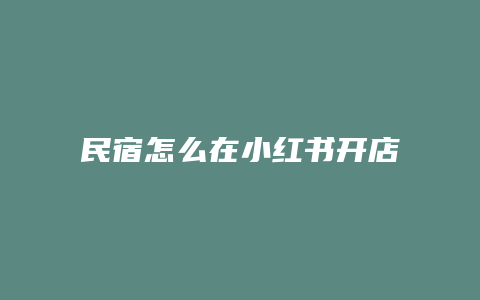 民宿怎么在小红书开店